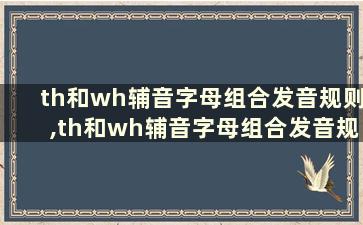 th和wh辅音字母组合发音规则,th和wh辅音字母组合发音规